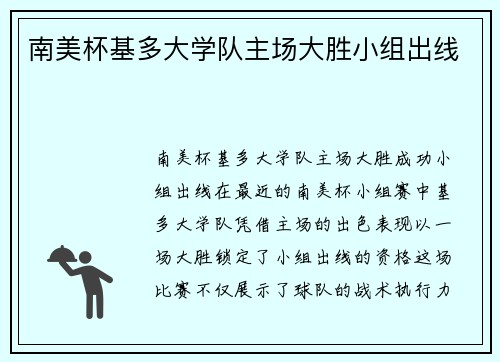 南美杯基多大学队主场大胜小组出线

南美杯基多大学队主场大胜成功小组出线在最近的南美杯小组赛中基多大学队凭借主场的出色表现以一场大胜锁定了小组出线的资格这场比赛不仅展示了球队的战术执行力